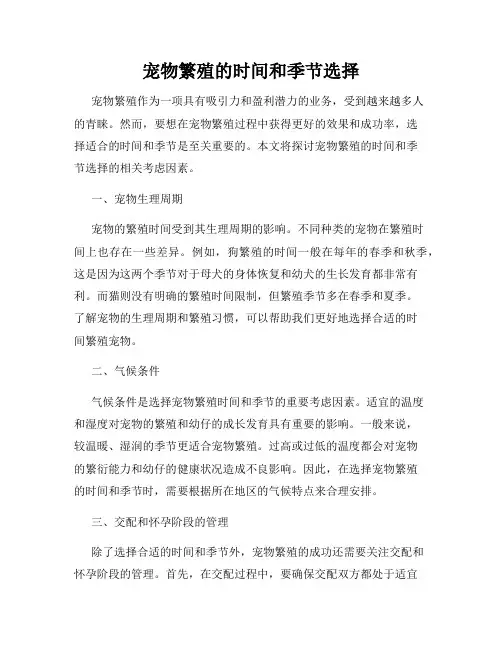 宠物繁殖的时间和季节选择

宠物繁殖作为一项具有吸引力和盈利潜力的业务，受到越来越多人的青睐。然而，要想在宠物繁殖过程中获得更好的效果和成功率，选择适合的时间和季节是至关重要的。本文将探讨宠物繁殖的时间和季节选择的相关考虑因素。

一、宠物生理周期

宠物的繁殖时间受到其生理周期的影响。不同种类的宠物在繁殖时间上也存在一些差异。例如，狗繁殖的时间一般在每年的春季和秋季，这是因为这两个季节对于母犬的身体恢复和幼犬的生长发育都非常有利。而猫则没有明确的繁殖时间限制，但繁殖季节多在春季和夏季。了解宠物的生理周期和繁殖习惯，可以帮助我们更好地选择合适的时间繁殖宠物。

二、气候条件

气候条件是选择宠物繁殖时间和季节的重要考虑因素。适宜的温度和湿度对宠物的繁殖和幼仔的成长发育具有重要的影响。一般来说，较温暖、湿润的季节更适合宠物繁殖。过高或过低的温度都会对宠物的繁衍能力和幼仔的健康状况造成不良影响。因此，在选择宠物繁殖的时间和季节时，需要根据所在地区的气候特点来合理安排。

三、交配和怀孕阶段的管理

除了选择合适的时间和季节外，宠物繁殖的成功还需要关注交配和怀孕阶段的管理。首先，在交配过程中，要确保交配双方都处于适宜